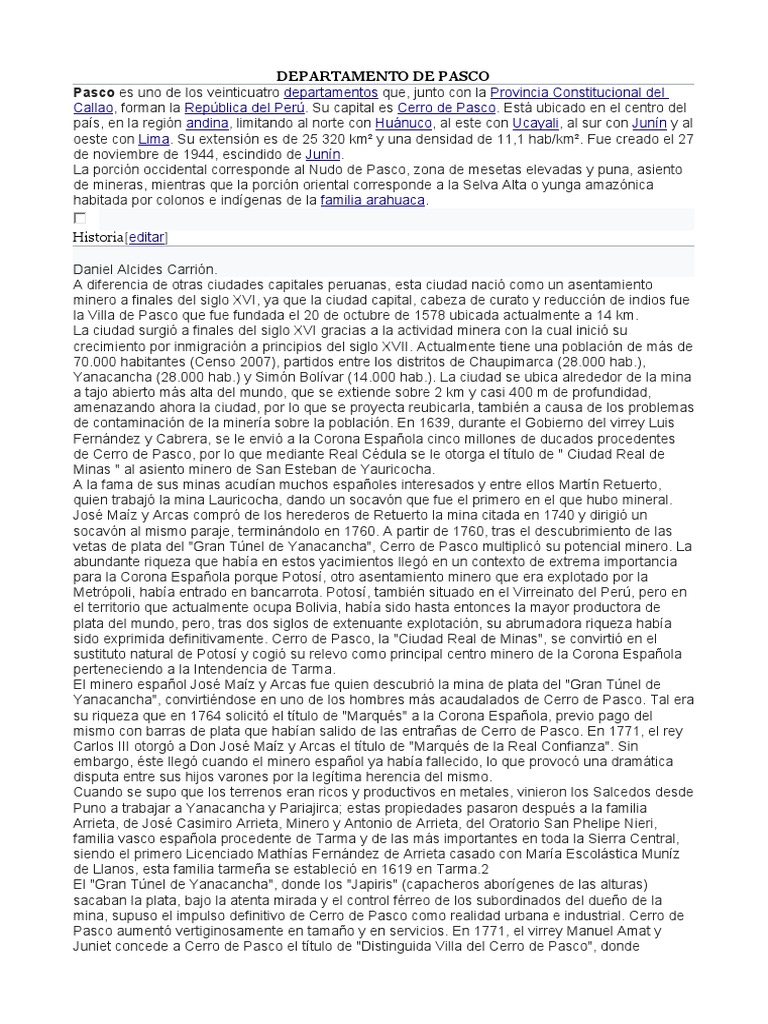 DEPARTAMENTO DE PASCO

Pasco es uno de los veinticuatro departamentos que, junto con la Provincia Constitucional del Callao, forman la República del Perú. Su capital es Cerro de Pasco. Está ubicado en el centro del país, en la región andina, limitando al norte con Huánuco, al este con Ucayali, al sur con Junín y al oeste con Lima. Su extensión es de 25 320 km² y una densidad de 11,1 hab/km². Fue creado el 27 de noviembre de 1944, escindido de Junín.
La porción occidental corresponde al Nudo de Pasco, zona de mesetas elevadas y puna, asiento de mineras, mientras que la porción oriental corresponde a la Selva Alta o yunga amazónica habitada por colonos e indígenas de la familia arahuaca.

Historia[editar]

Daniel Alcides Carrión.
A diferencia de otras ciudades capitales peruanas, esta ciudad nació como un asentamiento minero a finales del siglo XVI, ya que la ciudad capital, cabeza de curato y reducción de indios fue la Villa de Pasco que fue fundada el 20 de octubre de 1578 ubicada actualmente a 14 km.
La ciudad surgió a finales del siglo XVI gracias a la actividad minera con la cual inició su crecimiento por inmigración a principios del siglo XVII. Actualmente tiene una población de más de 70.000 habitantes (Censo 2007), partidos entre los distritos de Chaupimarca (28.000 hab.), Yanacancha (28.000 hab.) y Simón Bolívar (14.000 hab.). La ciudad se ubica alrededor de la mina a tajo abierto más alta del mundo, que se extiende sobre 2 km y casi 400 m de profundidad, amenazando ahora la ciudad, por lo que se proyecta reubicarla, también a causa de los problemas de contaminación de la minería sobre la población. En 1639, durante el Gobierno del virrey Luis Fernández y Cabrera, se le envió a la Corona Española cinco millones de ducados procedentes de Cerro de Pasco, por lo que mediante Real Cédula se le otorga el título de " Ciudad Real de Minas " al asiento minero de San Esteban de Yauricocha.
A la fama de sus minas acudían muchos españoles interesados y entre ellos Martín Retuerto, quien trabajó la mina Lauricocha, dando un socavón que fue el primero en el que hubo mineral. José Maíz y Arcas compró de los herederos de Retuerto la mina citada en 1740 y dirigió un socavón al mismo paraje, terminándolo en 1760. A partir de 1760, tras el descubrimiento de las vetas de plata del "Gran Túnel de Yanacancha", Cerro de Pasco multiplicó su potencial minero. La abundante riqueza que había en estos yacimientos llegó en un contexto de extrema importancia para la Corona Española porque Potosí, otro asentamiento minero que era explotado por la Metrópoli, había entrado en bancarrota. Potosí, también situado en el Virreinato del Perú, pero en el territorio que actualmente ocupa Bolivia, había sido hasta entonces la mayor productora de plata del mundo, pero, tras dos siglos de extenuante explotación, su abrumadora riqueza había sido exprimida definitivamente. Cerro de Pasco, la "Ciudad Real de Minas", se convirtió en el sustituto natural de Potosí y cogió su relevo como principal centro minero de la Corona Española perteneciendo a la Intendencia de Tarma.
El minero español José Maíz y Arcas fue quien descubrió la mina de plata del "Gran Túnel de Yanacancha", convirtiéndose en uno de los hombres más acaudalados de Cerro de Pasco. Tal era su riqueza que en 1764 solicitó el título de "Marqués" a la Corona Española, previo pago del mismo con barras de plata que habían salido de las entrañas de Cerro de Pasco. En 1771, el rey Carlos III otorgó a Don José Maíz y Arcas el título de "Marqués de la Real Confianza". Sin embargo, éste llegó cuando el minero español ya había fallecido, lo que provocó una dramática disputa entre sus hijos varones por la legítima herencia del mismo.
Cuando se supo que los terrenos eran ricos y productivos en metales, vinieron los Salcedos desde Puno a trabajar a Yanacancha y Pariajirca; estas propiedades pasaron después a la familia Arrieta, de José Casimiro Arrieta, Minero y Antonio de Arrieta, del Oratorio San Phelipe Nieri, familia vasco española procedente de Tarma y de las más importantes en toda la Sierra Central, siendo el primero Licenciado Mathías Fernández de Arrieta casado con María Escolástica Muníz de Llanos, esta familia tarmeña se estableció en 1619 en Tarma.2
El "Gran Túnel de Yanacancha", donde los "Japiris" (capacheros aborígenes de las alturas) sacaban la plata, bajo la atenta mirada y el control férreo de los subordinados del dueño de la mina, supuso el impulso definitivo de Cerro de Pasco como realidad urbana e industrial. Cerro de Pasco aumentó vertiginosamente en tamaño y en servicios. En 1771, el virrey Manuel Amat y Juniet concede a Cerro de Pasco el título de "Distinguida Villa del Cerro de Pasco", donde